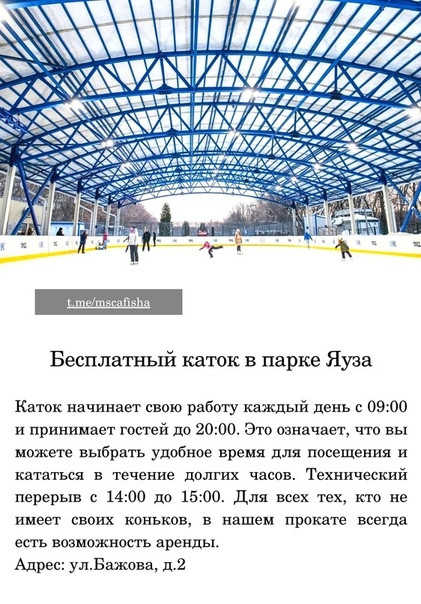 t.me/mscafisha

Бесплатный каток в парке Яуза

Каток начинает свою работу каждый день с 09:00 и принимает гостей до 20:00. Это означает, что вы можете выбрать удобное время для посещения и кататься в течение долгих часов. Технический перерыв с 14:00 до 15:00. Для всех тех, кто не имеет своих коньков, в нашем прокате всегда есть возможность аренды.
Адрес: ул.Бажова, д.2